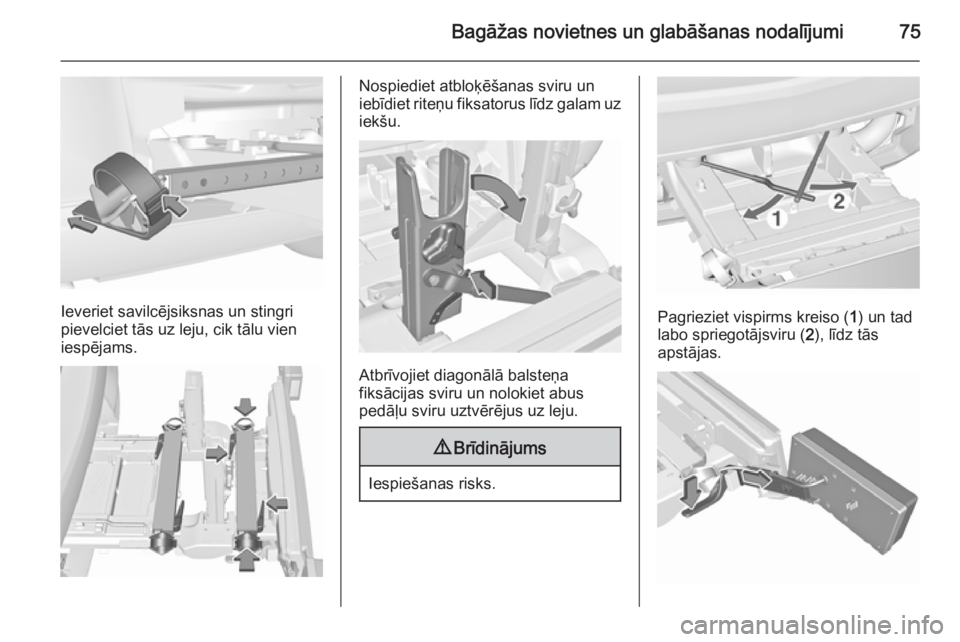 Bagāžas novietnes un glabāšanas nodalījumi 75

Ieveriet savilcējsiksnas un stingri pievelciet tās uz leju, cik tālu vien iespējams.

Nospiediet atbloķēšanas sviru un iebīdiet riteņu fiksatorus līdz galam uz iekšu.

Atbrīvojiet diagonālā balsteņa fiksācijas sviru un nolokiet abus pedāļu sviru uztvērējus uz leju.

⚠ Brīdinājums

Iespiešanas risks.

1

2

Pagrieziet vispirms kreiso (1) un tad labo spriegotājsviru (2), līdz tās apstājas.

carmanualsonline.info